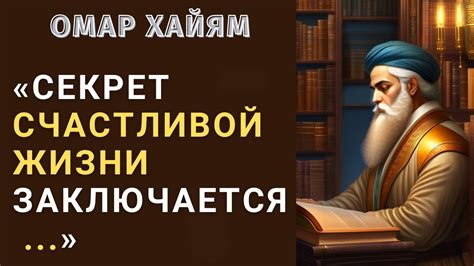 ОМАР ХАЙЯМ

«СЕКРЕТ СЧАСТЛИВОЙ ЖИЗНИ ЗАКЛЮЧАЕТСЯ ...»